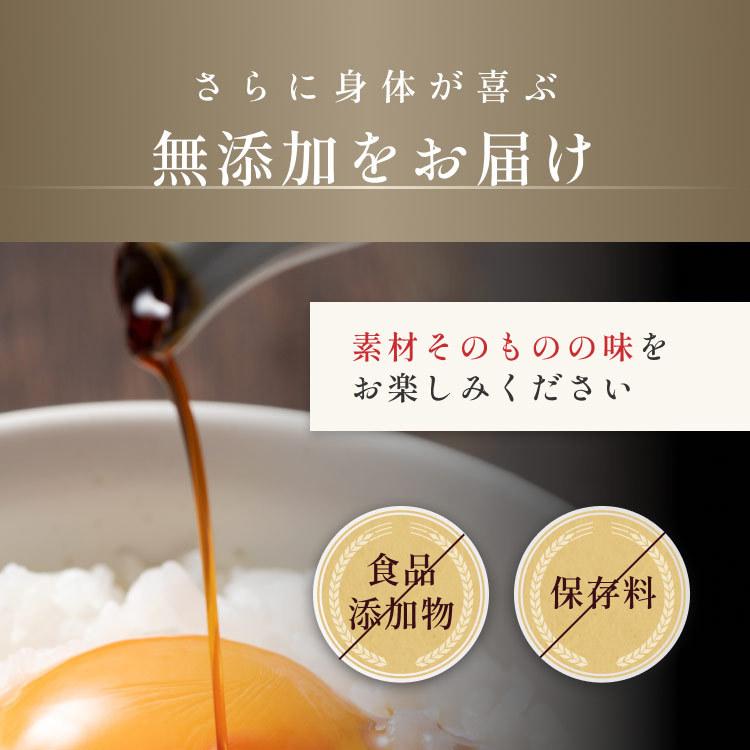 さらに身体が喜ぶ
無添加をお届け

素材そのものの味をお楽しみください

食品添加物

保存料